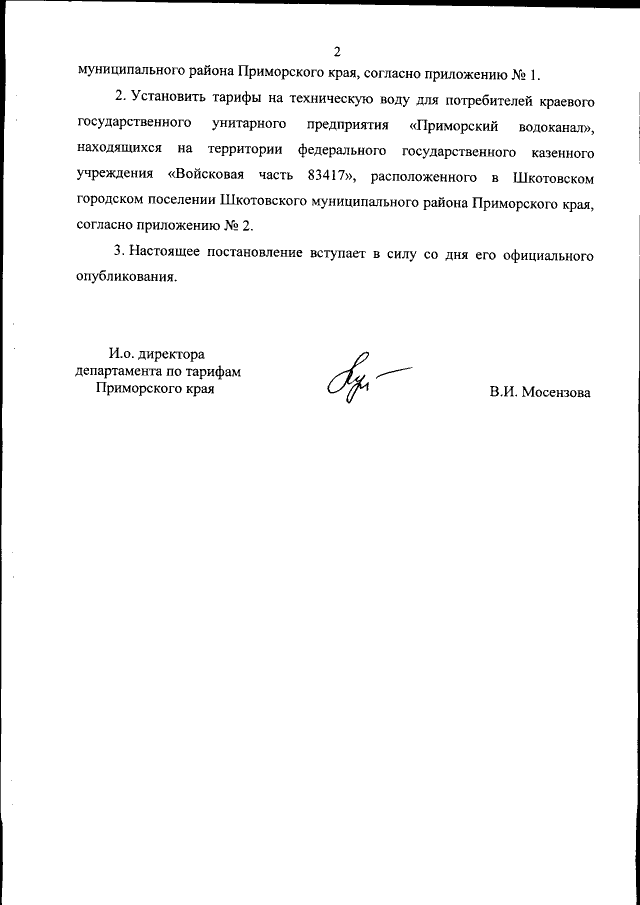 2

муниципального района Приморского края, согласно приложению № 1.

2. Установить тарифы на техническую воду для потребителей краевого государственного унитарного предприятия «Приморский водоканал», находящихся на территории федерального государственного казенного учреждения «Войсковая часть 83417», расположенного в Шкотовском городском поселении Шкотовского муниципального района Приморского края, согласно приложению № 2.

3. Настоящее постановление вступает в силу со дня его официального опубликования.

И.о. директора
департамента по тарифам
Приморского края

В.И. Мосензова